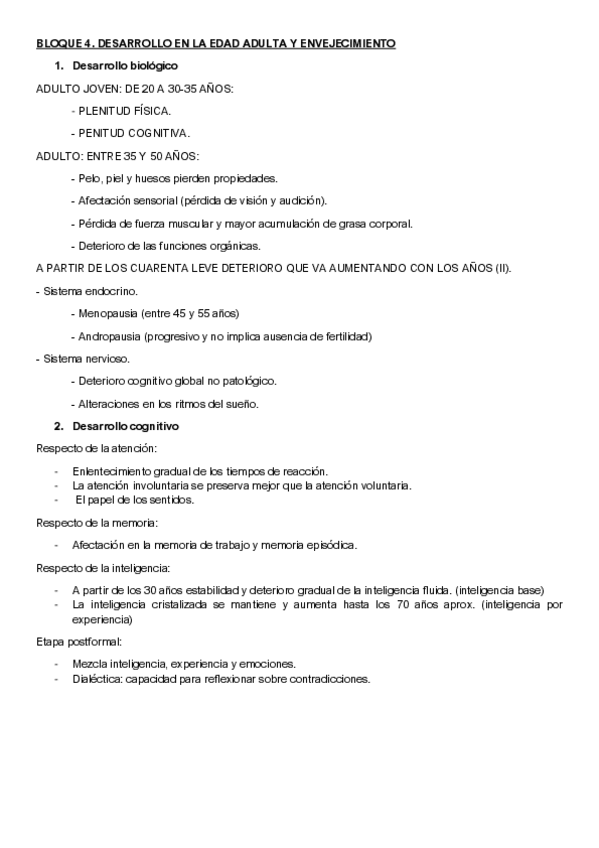 BLOQUE 4. DESARROLLO EN LA EDAD ADULTA Y ENVEJECIMIENTO

1. Desarrollo biológico

ADULTO JOVEN: DE 20 A 30-35 AÑOS:

- PLENITUD FÍSICA.

- PENITUD COGNITIVA.

ADULTO: ENTRE 35 Y 50 AÑOS:

- Pelo, piel y huesos pierden propiedades.

- Afectación sensorial (pérdida de visión y audición).

- Pérdida de fuerza muscular y mayor acumulación de grasa corporal.

- Deterioro de las funciones orgánicas.

A PARTIR DE LOS CUARENTA LEVE DETERIORO QUE VA AUMENTANDO CON LOS AÑOS (II).

- Sistema endocrino.

- Menopausia (entre 45 y 55 años)

- Andropausia (progresivo y no implica ausencia de fertilidad)

- Sistema nervioso.

- Deterioro cognitivo global no patológico.

- Alteraciones en los ritmos del sueño.

2. Desarrollo cognitivo

Respecto de la atención:

- Enlentecimiento gradual de los tiempos de reacción.
- La atención involuntaria se preserva mejor que la atención voluntaria.
- El papel de los sentidos.

Respecto de la memoria:

- Afectación en la memoria de trabajo y memoria episódica.

Respecto de la inteligencia:

- A partir de los 30 años estabilidad y deterioro gradual de la inteligencia fluida. (inteligencia base)
- La inteligencia cristalizada se mantiene y aumenta hasta los 70 años aprox. (inteligencia por experiencia)

Etapa postformal:

- Mezcla inteligencia, experiencia y emociones.
- Dialéctica: capacidad para reflexionar sobre contradicciones.